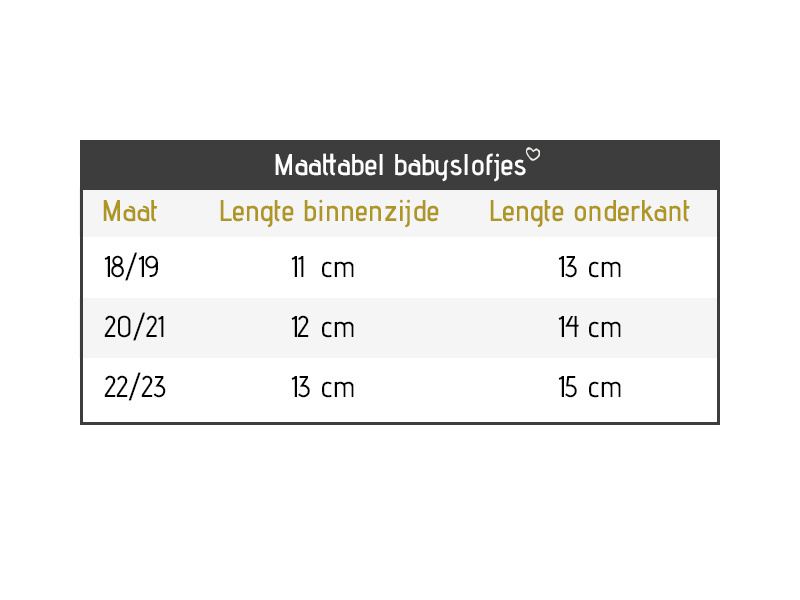 Maattabel babyslofjes♡

| Maat | Lengte binnenzijde | Lengte onderkant |
|---|---|---|
| 18/19 | 11 cm | 13 cm |
| 20/21 | 12 cm | 14 cm |
| 22/23 | 13 cm | 15 cm |